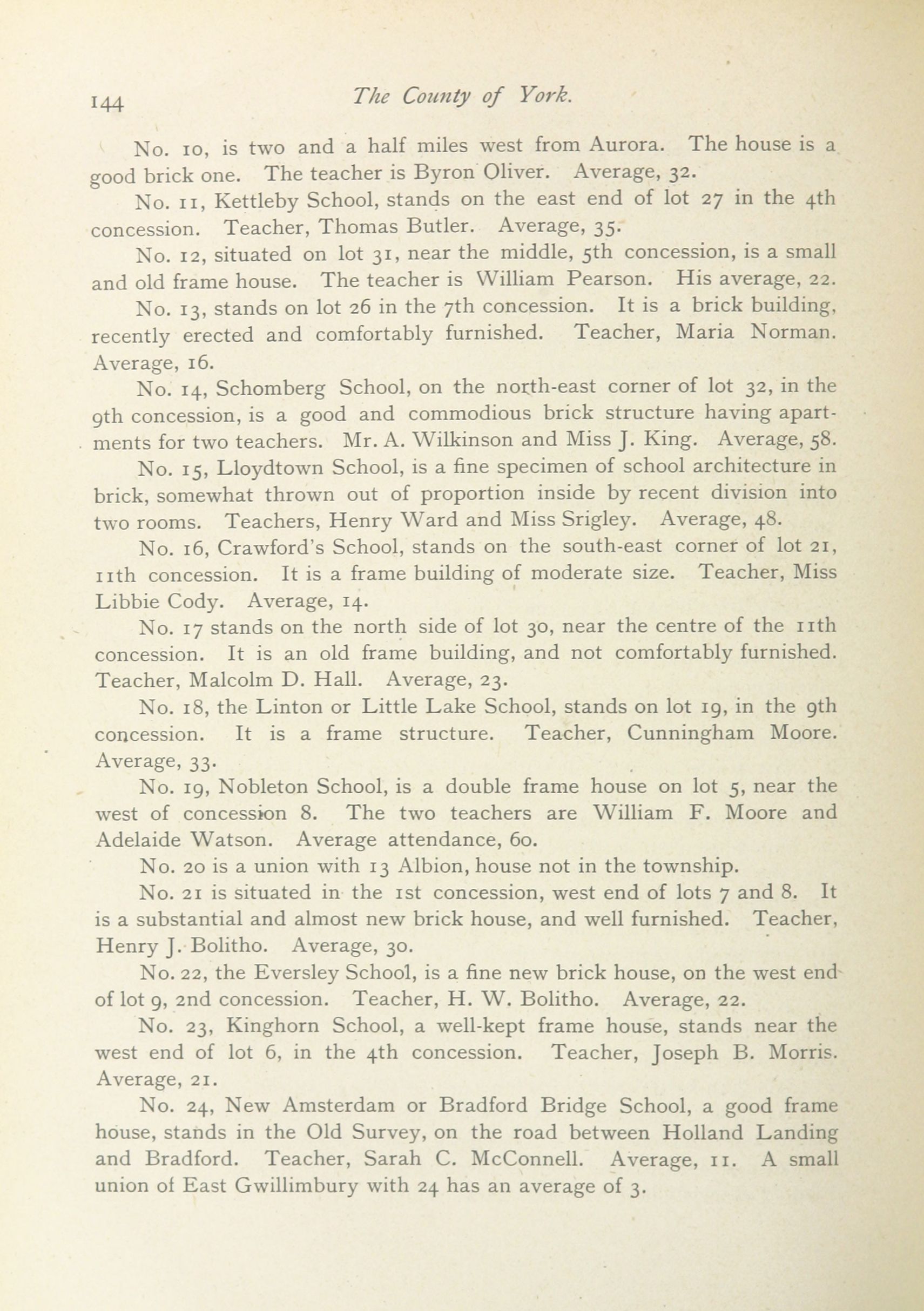 144 The County of York.

No. 10, is two and a half miles west from Aurora. The house is a good brick one. The teacher is Byron Oliver. Average, 32.

No. 11, Kettleby School, stands on the east end of lot 27 in the 4th concession. Teacher, Thomas Butler. Average, 35.

No. 12, situated on lot 31, near the middle, 5th concession, is a small and old frame house. The teacher is William Pearson. His average, 22.

No. 13, stands on lot 26 in the 7th concession. It is a brick building, recently erected and comfortably furnished. Teacher, Maria Norman. Average, 16.

No. 14, Schomberg School, on the north-east corner of lot 32, in the 9th concession, is a good and commodious brick structure having apartments for two teachers. Mr. A. Wilkinson and Miss J. King. Average, 58.

No. 15, Lloydtown School, is a fine specimen of school architecture in brick, somewhat thrown out of proportion inside by recent division into two rooms. Teachers, Henry Ward and Miss Srigley. Average, 48.

No. 16, Crawford's School, stands on the south-east corner of lot 21, 11th concession. It is a frame building of moderate size. Teacher, Miss Libbie Cody. Average, 14.

No. 17 stands on the north side of lot 30, near the centre of the 11th concession. It is an old frame building, and not comfortably furnished. Teacher, Malcolm D. Hall. Average, 23.

No. 18, the Linton or Little Lake School, stands on lot 19, in the 9th concession. It is a frame structure. Teacher, Cunningham Moore. Average, 33.

No. 19, Nobleton School, is a double frame house on lot 5, near the west of concession 8. The two teachers are William F. Moore and Adelaide Watson. Average attendance, 60.

No. 20 is a union with 13 Albion, house not in the township.

No. 21 is situated in the 1st concession, west end of lots 7 and 8. It is a substantial and almost new brick house, and well furnished. Teacher, Henry J. Bolitho. Average, 30.

No. 22, the Eversley School, is a fine new brick house, on the west end of lot 9, 2nd concession. Teacher, H. W. Bolitho. Average, 22.

No. 23, Kinghorn School, a well-kept frame house, stands near the west end of lot 6, in the 4th concession. Teacher, Joseph B. Morris. Average, 21.

No. 24, New Amsterdam or Bradford Bridge School, a good frame house, stands in the Old Survey, on the road between Holland Landing and Bradford. Teacher, Sarah C. McConnell. Average, 11. A small union of East Gwillimbury with 24 has an average of 3.